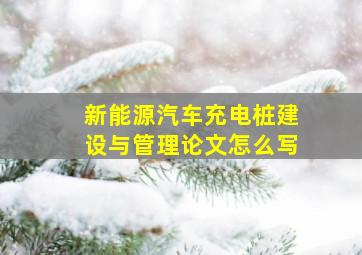 新能源汽车充电桩建设与管理论文怎么写